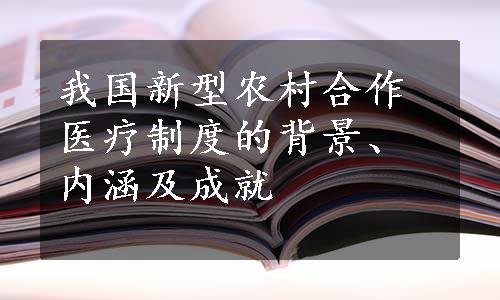 我国新型农村合作医疗制度的背景、内涵及成就